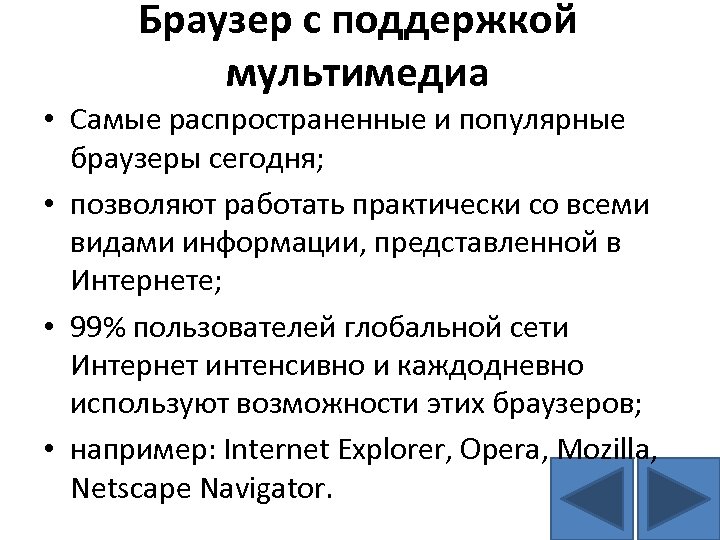 Браузер с поддержкой мультимедиа

• Самые распространенные и популярные браузеры сегодня;

• позволяют работать практически со всеми видами информации, представленной в Интернете;

• 99% пользователей глобальной сети Интернет интенсивно и каждодневно используют возможности этих браузеров;

• например: Internet Explorer, Opera, Mozilla, Netscape Navigator.